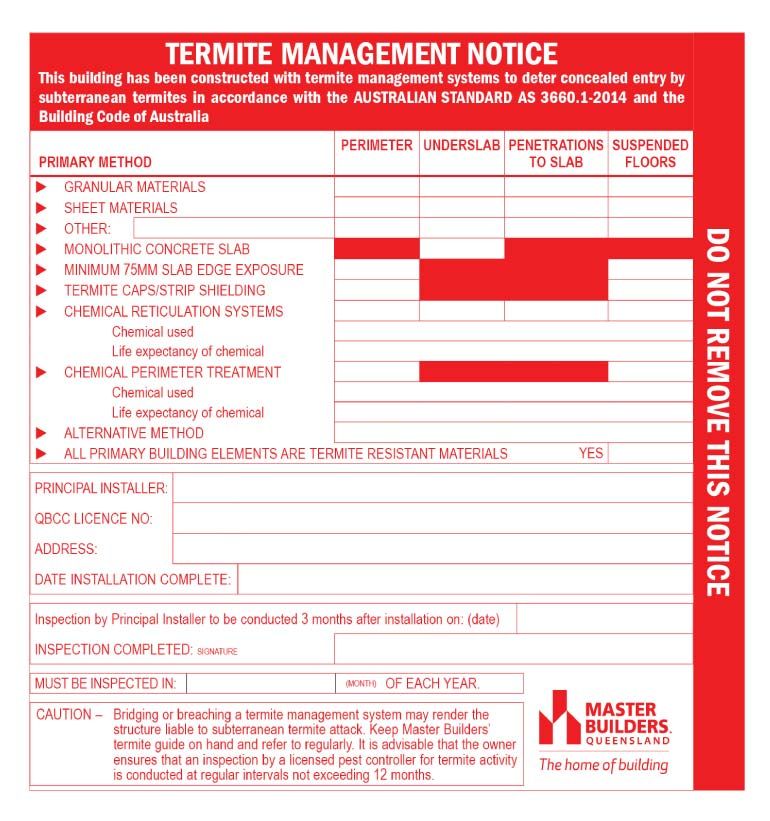 TERMITE MANAGEMENT NOTICE

This building has been constructed with termite management systems to deter concealed entry by subterranean termites in accordance with the AUSTRALIAN STANDARD AS 3660.1-2014 and the Building Code of Australia

| PRIMARY METHOD | PERIMETER | UNDERSLAB | PENETRATIONS TO SLAB | SUSPENDED FLOORS |
|---|---|---|---|---|
| ▶ GRANULAR MATERIALS | | | | |
| ▶ SHEET MATERIALS | | | | |
| ▶ OTHER: | | | | |
| ▶ MONOLITHIC CONCRETE SLAB | | | | |
| ▶ MINIMUM 75MM SLAB EDGE EXPOSURE | | | | |
| ▶ TERMITE CAPS/STRIP SHIELDING | | | | |
| ▶ CHEMICAL RETICULATION SYSTEMS | | | | |
| Chemical used | | | | |
| Life expectancy of chemical | | | | |
| ▶ CHEMICAL PERIMETER TREATMENT | | | | |
| Chemical used | | | | |
| Life expectancy of chemical | | | | |
| ▶ ALTERNATIVE METHOD | | | | |
| ▶ ALL PRIMARY BUILDING ELEMENTS ARE TERMITE RESISTANT MATERIALS | | | YES | |

PRINCIPAL INSTALLER:

QBCC LICENCE NO:

ADDRESS:

DATE INSTALLATION COMPLETE:

Inspection by Principal Installer to be conducted 3 months after installation on: (date)

INSPECTION COMPLETED: SIGNATURE

MUST BE INSPECTED IN: (MONTH) OF EACH YEAR.

CAUTION – Bridging or breaching a termite management system may render the structure liable to subterranean termite attack. Keep Master Builders' termite guide on hand and refer to regularly. It is advisable that the owner ensures that an inspection by a licensed pest controller for termite activity is conducted at regular intervals not exceeding 12 months.

MASTER BUILDERS. QUEENSLAND
The home of building

DO NOT REMOVE THIS NOTICE